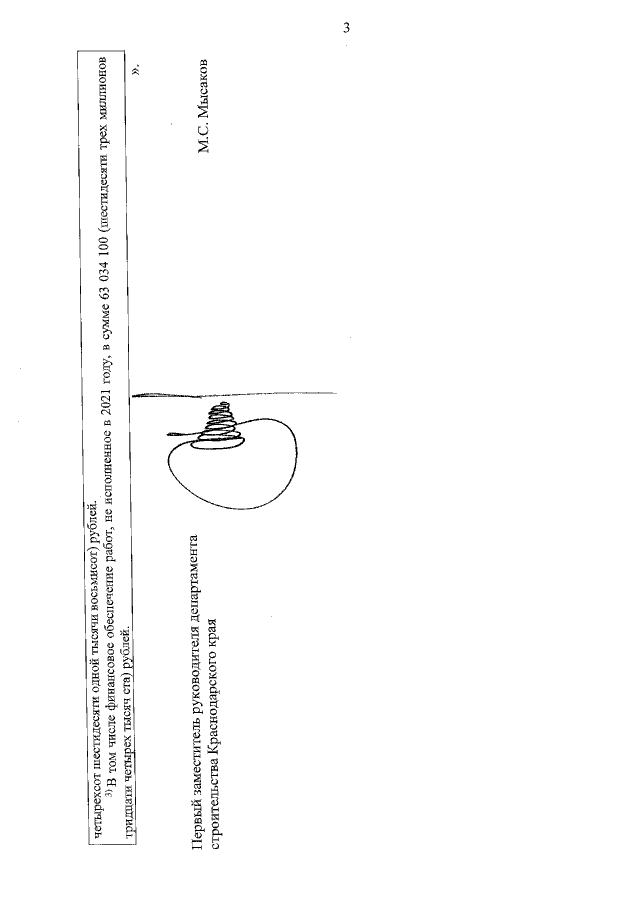 3

четырехсот шестидесяти одной тысячи восьмисот) рублей.

$^{3)}$ В том числе финансовое обеспечение работ, не исполненное в 2021 году, в сумме 63 034 100 (шестидесяти трех миллионов тридцати четырех тысяч ста) рублей.

».

Первый заместитель руководителя департамента
строительства Краснодарского края

М.С. Мысаков